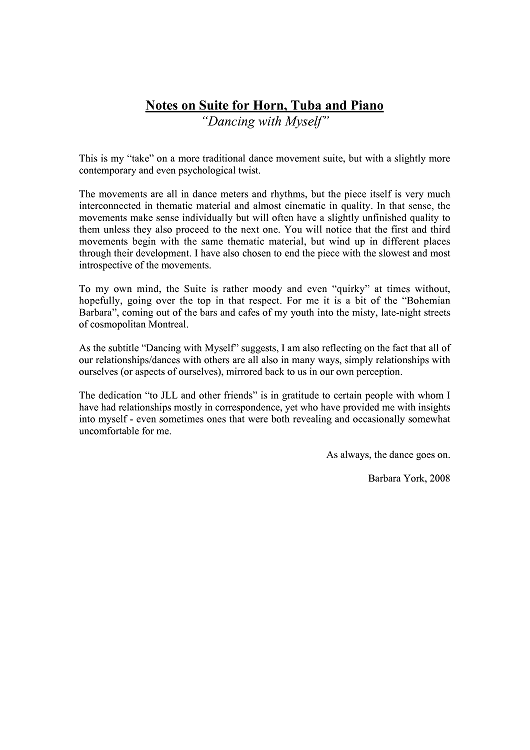 Notes on Suite for Horn, Tuba and Piano
"Dancing with Myself"

This is my "take" on a more traditional dance movement suite, but with a slightly more contemporary and even psychological twist.

The movements are all in dance meters and rhythms, but the piece itself is very much interconnected in thematic material and almost cinematic in quality. In that sense, the movements make sense individually but will often have a slightly unfinished quality to them unless they also proceed to the next one. You will notice that the first and third movements begin with the same thematic material, but wind up in different places through their development. I have also chosen to end the piece with the slowest and most introspective of the movements.

To my own mind, the Suite is rather moody and even "quirky" at times without, hopefully, going over the top in that respect. For me it is a bit of the "Bohemian Barbara", coming out of the bars and cafes of my youth into the misty, late-night streets of cosmopolitan Montreal.

As the subtitle "Dancing with Myself" suggests, I am also reflecting on the fact that all of our relationships/dances with others are all also in many ways, simply relationships with ourselves (or aspects of ourselves), mirrored back to us in our own perception.

The dedication "to JLL and other friends" is in gratitude to certain people with whom I have had relationships mostly in correspondence, yet who have provided me with insights into myself - even sometimes ones that were both revealing and occasionally somewhat uncomfortable for me.

As always, the dance goes on.

Barbara York, 2008